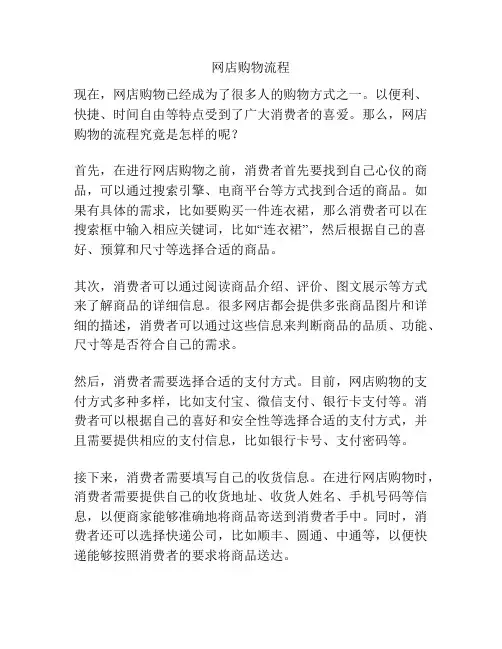 网店购物流程

现在，网店购物已经成为了很多人的购物方式之一。以便利、快捷、时间自由等特点受到了广大消费者的喜爱。那么，网店购物的流程究竟是怎样的呢？

首先，在进行网店购物之前，消费者首先要找到自己心仪的商品，可以通过搜索引擎、电商平台等方式找到合适的商品。如果有具体的需求，比如要购买一件连衣裙，那么消费者可以在搜索框中输入相应关键词，比如“连衣裙”，然后根据自己的喜好、预算和尺寸等选择合适的商品。

其次，消费者可以通过阅读商品介绍、评价、图文展示等方式来了解商品的详细信息。很多网店都会提供多张商品图片和详细的描述，消费者可以通过这些信息来判断商品的品质、功能、尺寸等是否符合自己的需求。

然后，消费者需要选择合适的支付方式。目前，网店购物的支付方式多种多样，比如支付宝、微信支付、银行卡支付等。消费者可以根据自己的喜好和安全性等选择合适的支付方式，并且需要提供相应的支付信息，比如银行卡号、支付密码等。

接下来，消费者需要填写自己的收货信息。在进行网店购物时，消费者需要提供自己的收货地址、收货人姓名、手机号码等信息，以便商家能够准确地将商品寄送到消费者手中。同时，消费者还可以选择快递公司，比如顺丰、圆通、中通等，以便快递能够按照消费者的要求将商品送达。